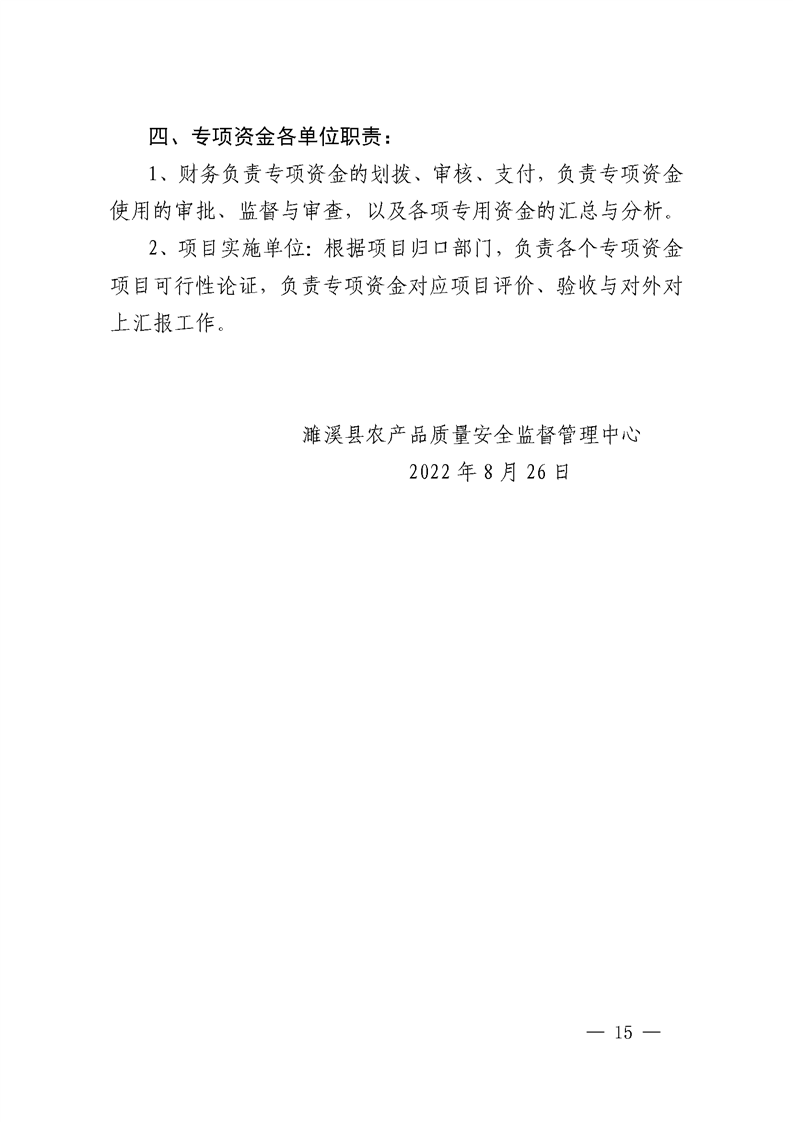 四、专项资金各单位职责：

1、财务负责专项资金的划拨、审核、支付，负责专项资金使用的审批、监督与审查，以及各项专用资金的汇总与分析。

2、项目实施单位：根据项目归口部门，负责各个专项资金项目可行性论证，负责专项资金对应项目评价、验收与对外对上汇报工作。

濉溪县农产品质量安全监督管理中心
2022 年 8 月 26 日

— 15 —